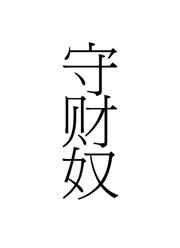 守财奴